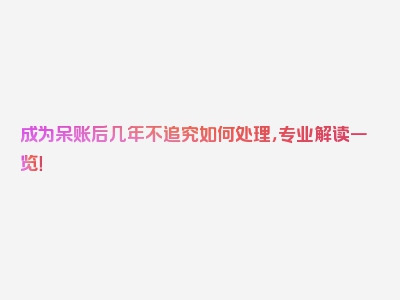 成为呆账后几年不追究如何处理,专业解读一览!